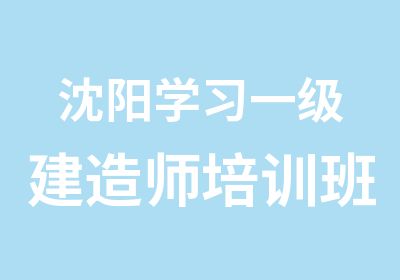 沈阳学习一级
建造师培训班